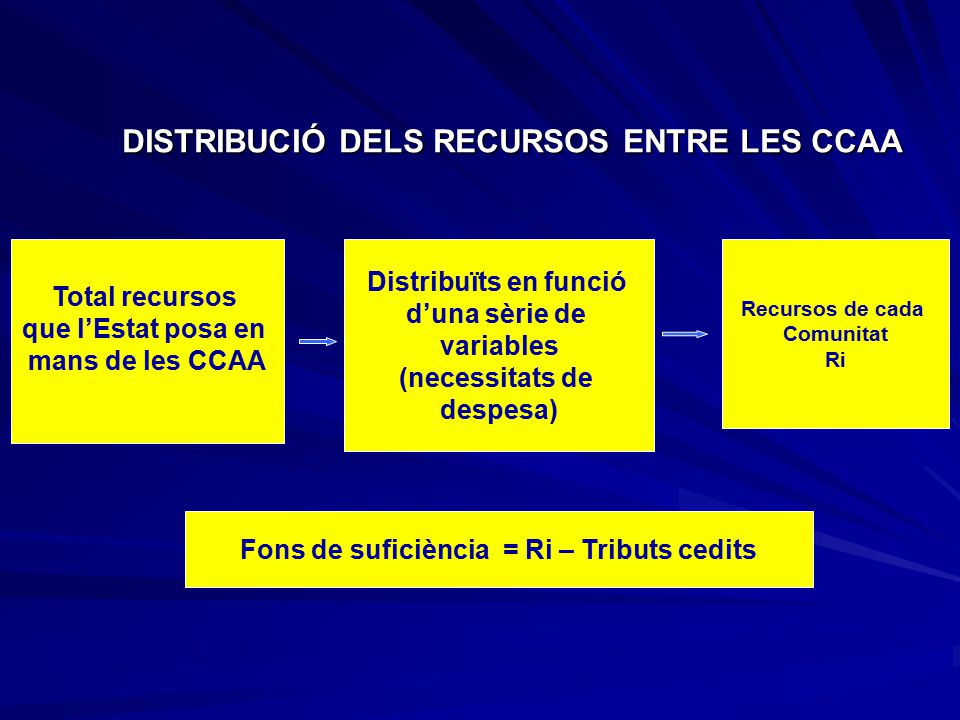 DISTRIBUCIÓ DELS RECURSOS ENTRE LES CCAA

Total recursos que l'Estat posa en mans de les CCAA

Distribuïts en funció d'una sèrie de variables (necessitats de despesa)

Recursos de cada Comunitat Ri

Fons de suficiència = Ri – Tributs cedits